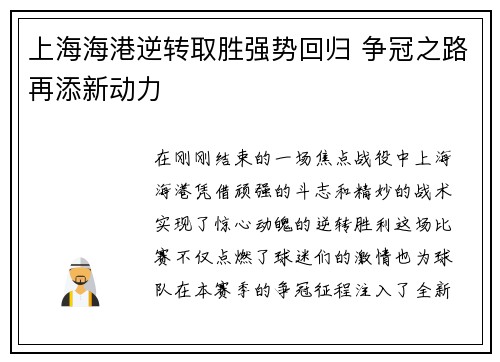 上海海港逆转取胜强势回归 争冠之路再添新动力

在刚刚结束的一场焦点战役中上海海港凭借顽强的斗志和精妙的战术实现了惊心动魄的逆转胜利这场比赛不仅点燃了球迷们的激情也为球队在本赛季的争冠征程注入了全新